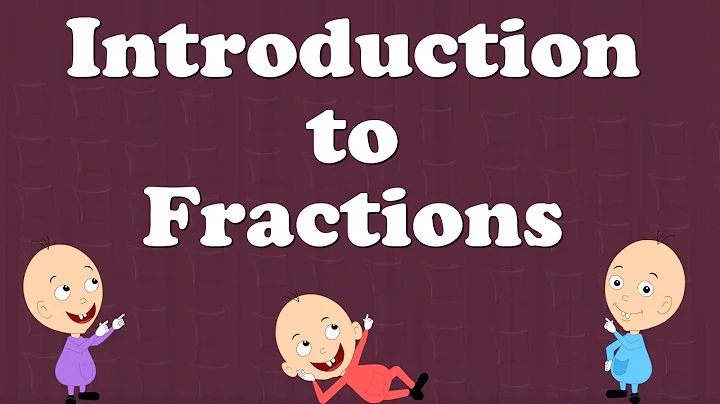 Introduction to Fractions